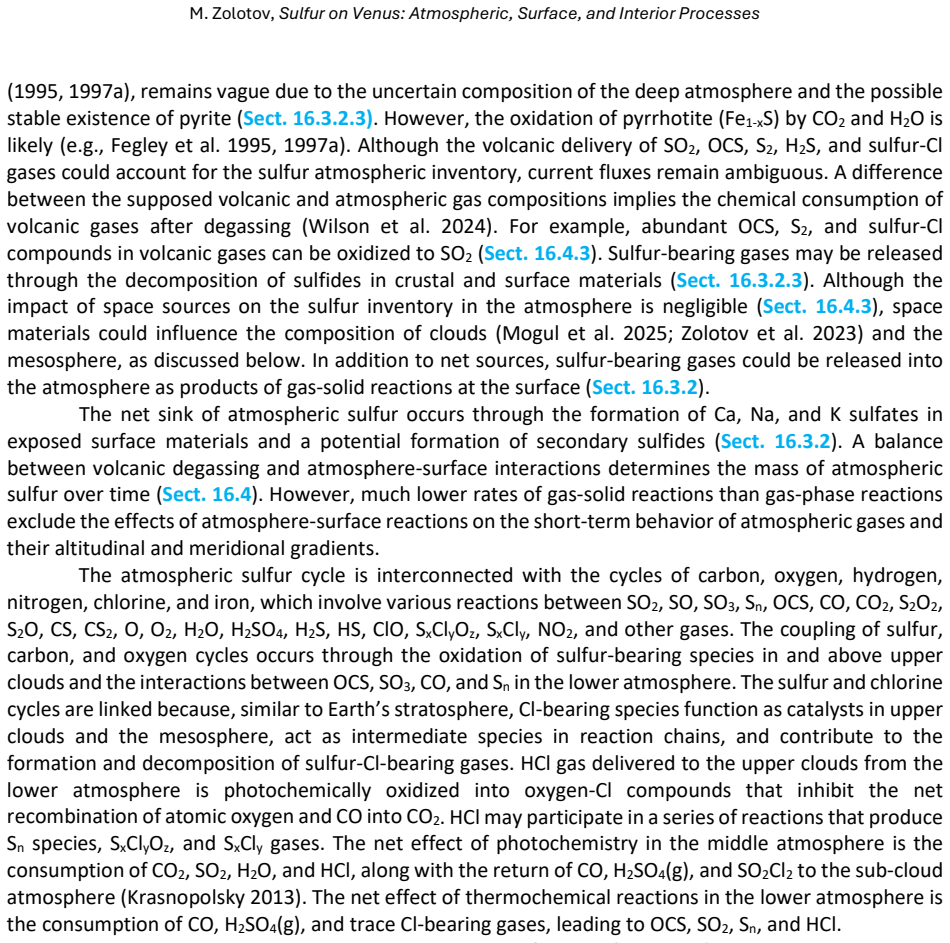 M. Zolotov, Sulfur on Venus: Atmospheric, Surface, and Interior Processes

(1995, 1997a), remains vague due to the uncertain composition of the deep atmosphere and the possible stable existence of pyrite (Sect. 16.3.2.3). However, the oxidation of pyrrhotite ($Fe_{1-x}S$) by $CO_2$ and $H_2O$ is likely (e.g., Fegley et al. 1995, 1997a). Although the volcanic delivery of $SO_2$, OCS, $S_2$, $H_2S$, and sulfur-Cl gases could account for the sulfur atmospheric inventory, current fluxes remain ambiguous. A difference between the supposed volcanic and atmospheric gas compositions implies the chemical consumption of volcanic gases after degassing (Wilson et al. 2024). For example, abundant OCS, $S_2$, and sulfur-Cl compounds in volcanic gases can be oxidized to $SO_2$ (Sect. 16.4.3). Sulfur-bearing gases may be released through the decomposition of sulfides in crustal and surface materials (Sect. 16.3.2.3). Although the impact of space sources on the sulfur inventory in the atmosphere is negligible (Sect. 16.4.3), space materials could influence the composition of clouds (Mogul et al. 2025; Zolotov et al. 2023) and the mesosphere, as discussed below. In addition to net sources, sulfur-bearing gases could be released into the atmosphere as products of gas-solid reactions at the surface (Sect. 16.3.2).

The net sink of atmospheric sulfur occurs through the formation of Ca, Na, and K sulfates in exposed surface materials and a potential formation of secondary sulfides (Sect. 16.3.2). A balance between volcanic degassing and atmosphere-surface interactions determines the mass of atmospheric sulfur over time (Sect. 16.4). However, much lower rates of gas-solid reactions than gas-phase reactions exclude the effects of atmosphere-surface reactions on the short-term behavior of atmospheric gases and their altitudinal and meridional gradients.

The atmospheric sulfur cycle is interconnected with the cycles of carbon, oxygen, hydrogen, nitrogen, chlorine, and iron, which involve various reactions between $SO_2$, SO, $SO_3$, $S_n$, OCS, CO, $CO_2$, $S_2O_2$, $S_2O$, CS, $CS_2$, O, $O_2$, $H_2O$, $H_2SO_4$, $H_2S$, HS, ClO, $S_xCl_yO_z$, $S_xCl_y$, $NO_2$, and other gases. The coupling of sulfur, carbon, and oxygen cycles occurs through the oxidation of sulfur-bearing species in and above upper clouds and the interactions between OCS, $SO_3$, CO, and $S_n$ in the lower atmosphere. The sulfur and chlorine cycles are linked because, similar to Earth's stratosphere, Cl-bearing species function as catalysts in upper clouds and the mesosphere, act as intermediate species in reaction chains, and contribute to the formation and decomposition of sulfur-Cl-bearing gases. HCl gas delivered to the upper clouds from the lower atmosphere is photochemically oxidized into oxygen-Cl compounds that inhibit the net recombination of atomic oxygen and CO into $CO_2$. HCl may participate in a series of reactions that produce $S_n$ species, $S_xCl_yO_z$, and $S_xCl_y$ gases. The net effect of photochemistry in the middle atmosphere is the consumption of $CO_2$, $SO_2$, $H_2O$, and HCl, along with the return of CO, $H_2SO_4$(g), and $SO_2Cl_2$ to the sub-cloud atmosphere (Krasnopolsky 2013). The net effect of thermochemical reactions in the lower atmosphere is the consumption of CO, $H_2SO_4$(g), and trace Cl-bearing gases, leading to OCS, $SO_2$, $S_n$, and HCl.